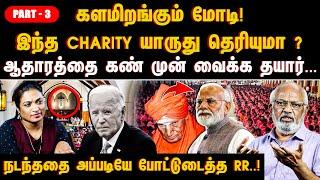 PART - 3

களமிறங்கும் மோடி!

இந்த CHARITY யாருது தெரியுமா ?

ஆதாரத்தை கண் முன் வைக்க தயார்...

நடந்ததை அப்படியே போட்டுடைத்த RR..!